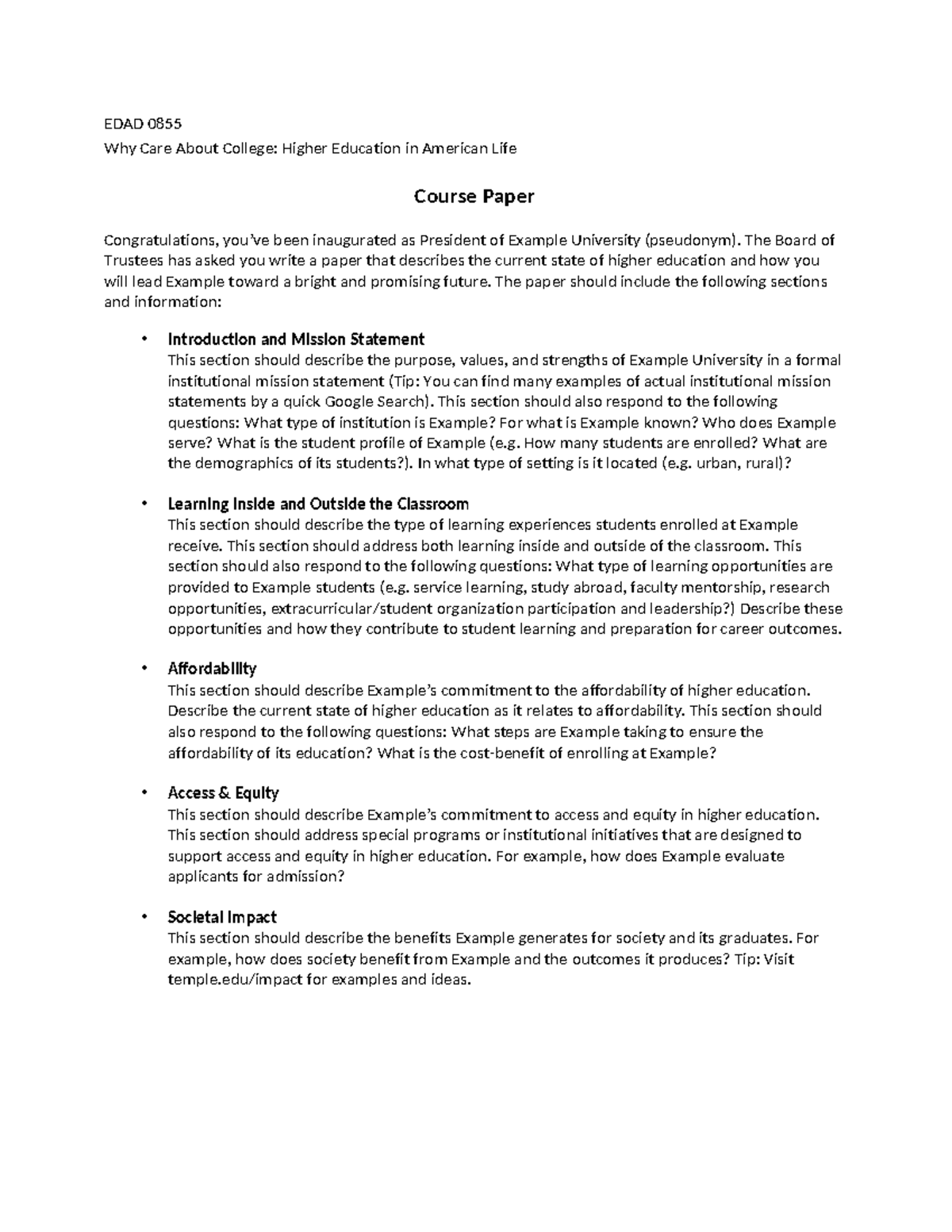 EDAD 0855

Why Care About College: Higher Education in American Life

Course Paper

Congratulations, you've been inaugurated as President of Example University (pseudonym). The Board of Trustees has asked you write a paper that describes the current state of higher education and how you will lead Example toward a bright and promising future. The paper should include the following sections and information:

• Introduction and Mission Statement
This section should describe the purpose, values, and strengths of Example University in a formal institutional mission statement (Tip: You can find many examples of actual institutional mission statements by a quick Google Search). This section should also respond to the following questions: What type of institution is Example? For what is Example known? Who does Example serve? What is the student profile of Example (e.g. How many students are enrolled? What are the demographics of its students?). In what type of setting is it located (e.g. urban, rural)?

• Learning Inside and Outside the Classroom
This section should describe the type of learning experiences students enrolled at Example receive. This section should address both learning inside and outside of the classroom. This section should also respond to the following questions: What type of learning opportunities are provided to Example students (e.g. service learning, study abroad, faculty mentorship, research opportunities, extracurricular/student organization participation and leadership?) Describe these opportunities and how they contribute to student learning and preparation for career outcomes.

• Affordability
This section should describe Example's commitment to the affordability of higher education. Describe the current state of higher education as it relates to affordability. This section should also respond to the following questions: What steps are Example taking to ensure the affordability of its education? What is the cost-benefit of enrolling at Example?

• Access & Equity
This section should describe Example's commitment to access and equity in higher education. This section should address special programs or institutional initiatives that are designed to support access and equity in higher education. For example, how does Example evaluate applicants for admission?

• Societal Impact
This section should describe the benefits Example generates for society and its graduates. For example, how does society benefit from Example and the outcomes it produces? Tip: Visit temple.edu/impact for examples and ideas.